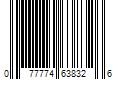 0 77774 63832 6